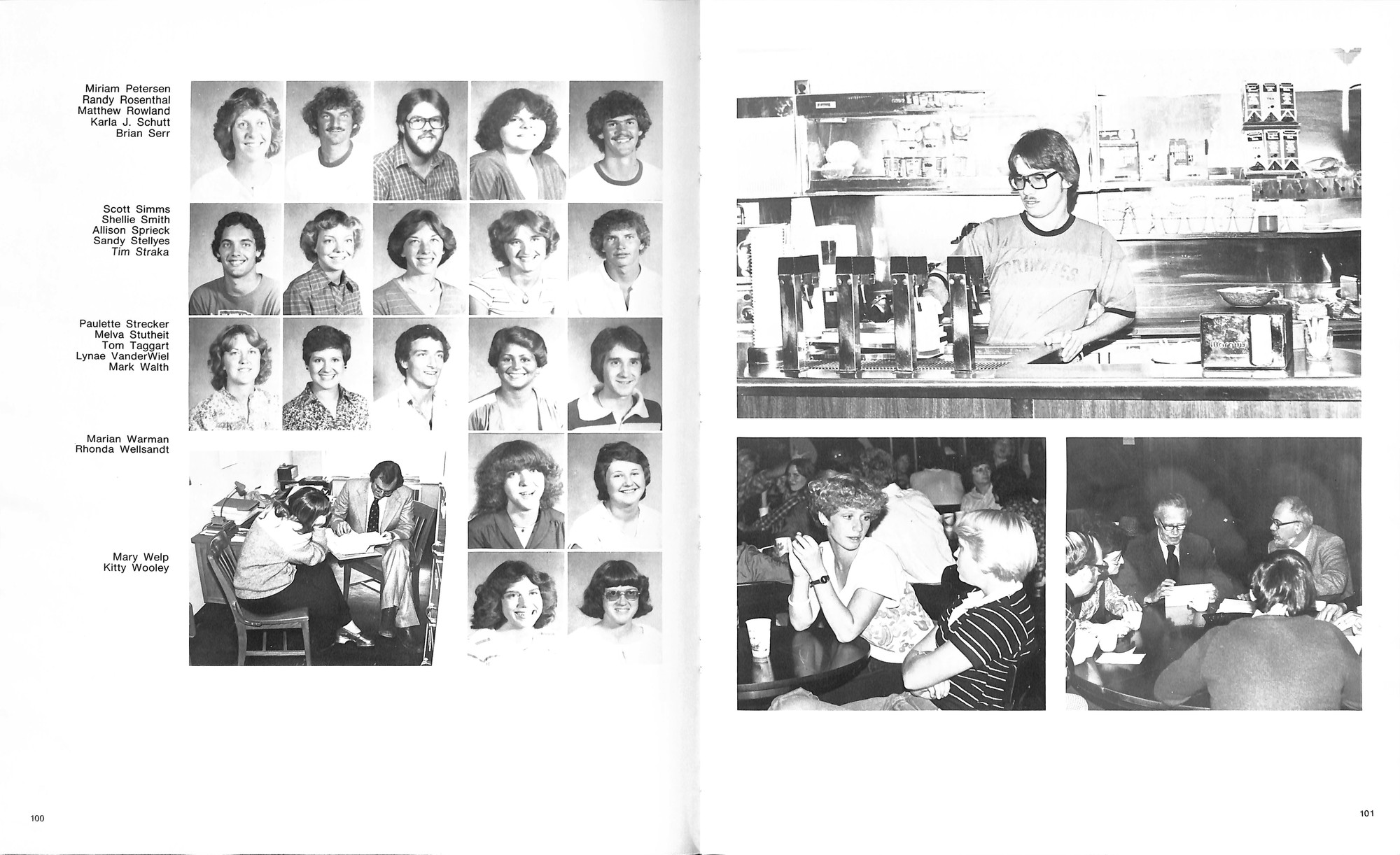 Miriam Petersen
Randy Rosenthal
Matthew Rowland
Karla J. Schutt
Brian Serr

Scott Simms
Shellie Smith
Allison Sprieck
Sandy Stellyes
Tim Straka

Paulette Strecker
Melva Stutheit
Tom Taggart
Lynae VanderWiel
Mark Walth

Marian Warman
Rhonda Wellsandt

Mary Welp
Kitty Wooley

100

101